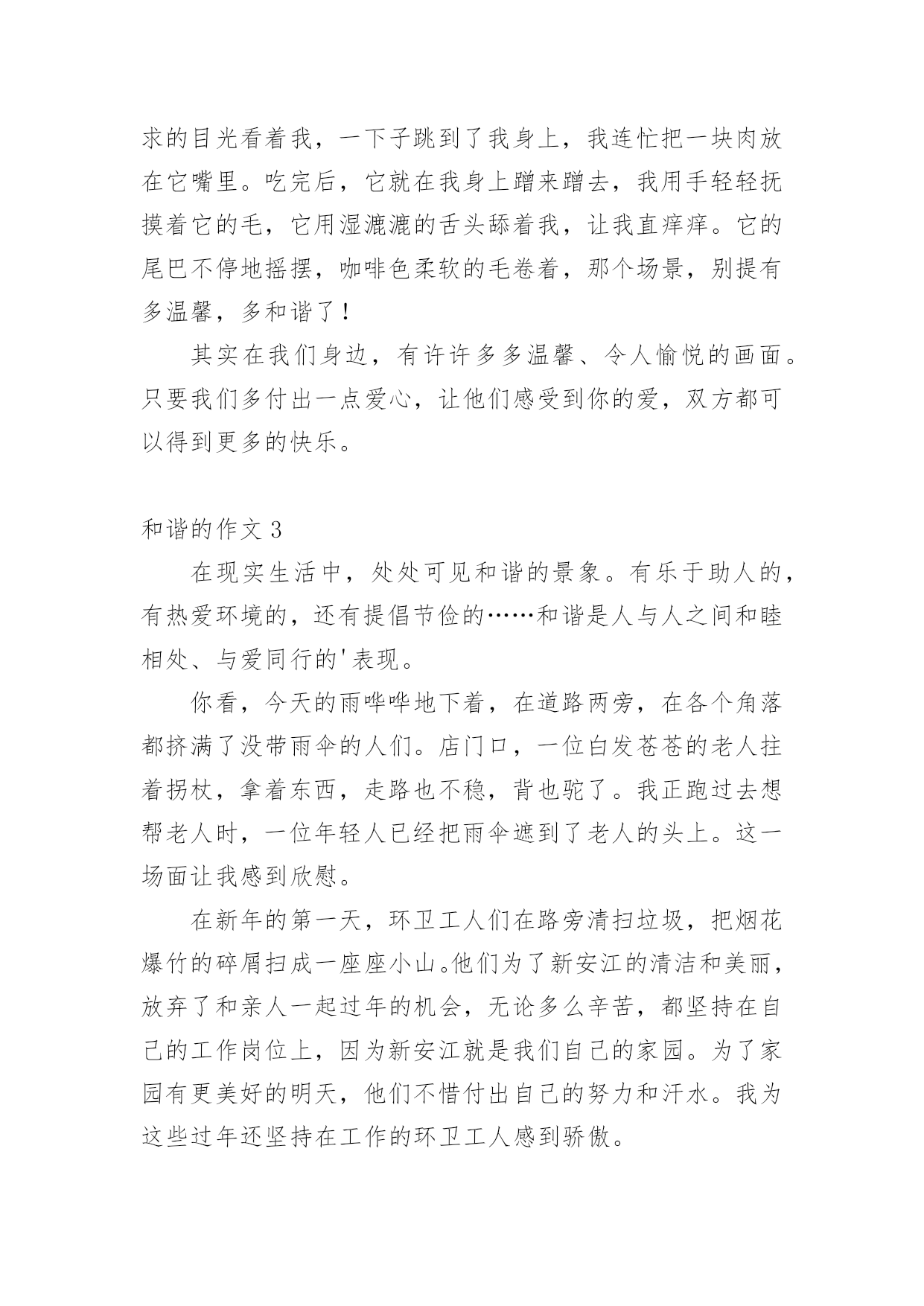 求的目光看着我，一下子跳到了我身上，我连忙把一块肉放在它嘴里。吃完后，它就在我身上蹭来蹭去，我用手轻轻抚摸着它的毛，它用湿漉漉的舌头舔着我，让我直痒痒。它的尾巴不停地摇摆，咖啡色柔软的毛卷着，那个场景，别提有多温馨，多和谐了！

其实在我们身边，有许许多多温馨、令人愉悦的画面。只要我们多付出一点爱心，让他们感受到你的爱，双方都可以得到更多的快乐。

和谐的作文 3

在现实生活中，处处可见和谐的景象。有乐于助人的，有热爱环境的，还有提倡节俭的……和谐是人与人之间和睦相处、与爱同行的'表现。

你看，今天的雨哗哗地下着，在道路两旁，在各个角落都挤满了没带雨伞的人们。店门口，一位白发苍苍的老人拄着拐杖，拿着东西，走路也不稳，背也驼了。我正跑过去想帮老人时，一位年轻人已经把雨伞遮到了老人的头上。这一场面让我感到欣慰。

在新年的第一天，环卫工人们在路旁清扫垃圾，把烟花爆竹的碎屑扫成一座座小山。他们为了新安江的清洁和美丽，放弃了和亲人一起过年的机会，无论多么辛苦，都坚持在自己的工作岗位上，因为新安江就是我们自己的家园。为了家园有更美好的明天，他们不惜付出自己的努力和汗水。我为这些过年还坚持在工作的环卫工人感到骄傲。